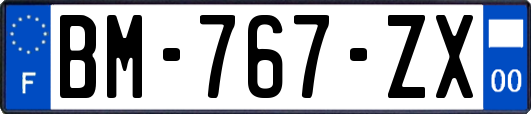 F
BM-767-ZX
00